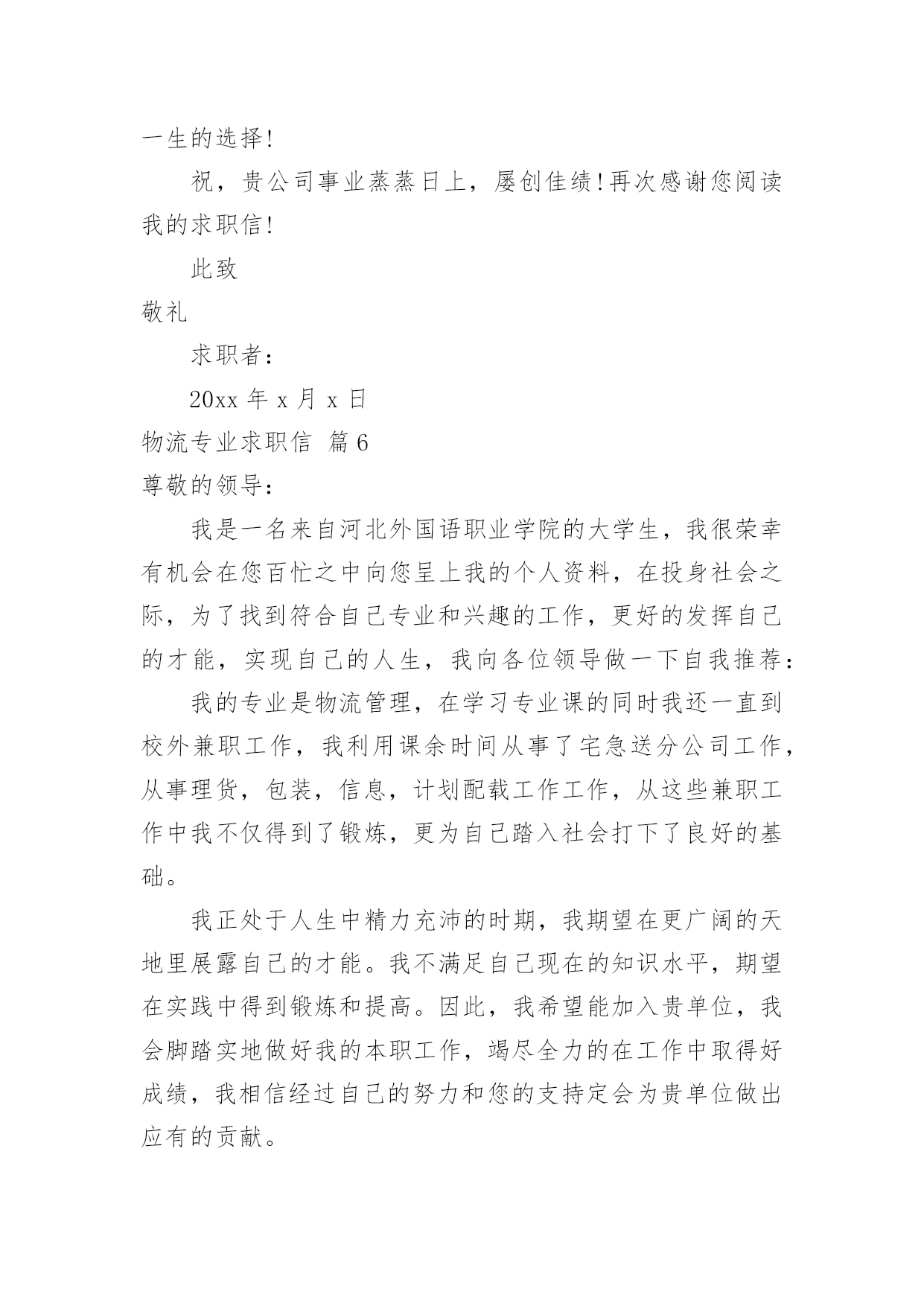 一生的选择!

祝，贵公司事业蒸蒸日上，屡创佳绩!再次感谢您阅读我的求职信!

此致

敬礼

求职者：

20xx 年 x 月 x 日

物流专业求职信 篇 6

尊敬的领导：

我是一名来自河北外国语职业学院的大学生，我很荣幸有机会在您百忙之中向您呈上我的个人资料，在投身社会之际，为了找到符合自己专业和兴趣的工作，更好的发挥自己的才能，实现自己的人生，我向各位领导做一下自我推荐：

我的专业是物流管理，在学习专业课的同时我还一直到校外兼职工作，我利用课余时间从事了宅急送分公司工作，从事理货，包装，信息，计划配载工作工作，从这些兼职工作中我不仅得到了锻炼，更为自己踏入社会打下了良好的基础。

我正处于人生中精力充沛的时期，我期望在更广阔的天地里展露自己的才能。我不满足自己现在的知识水平，期望在实践中得到锻炼和提高。因此，我希望能加入贵单位，我会脚踏实地做好我的本职工作，竭尽全力的在工作中取得好成绩，我相信经过自己的努力和您的支持定会为贵单位做出应有的贡献。